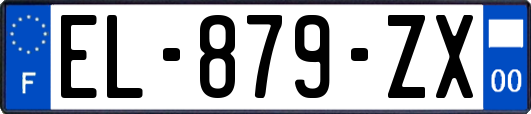 F
EL-879-ZX
00